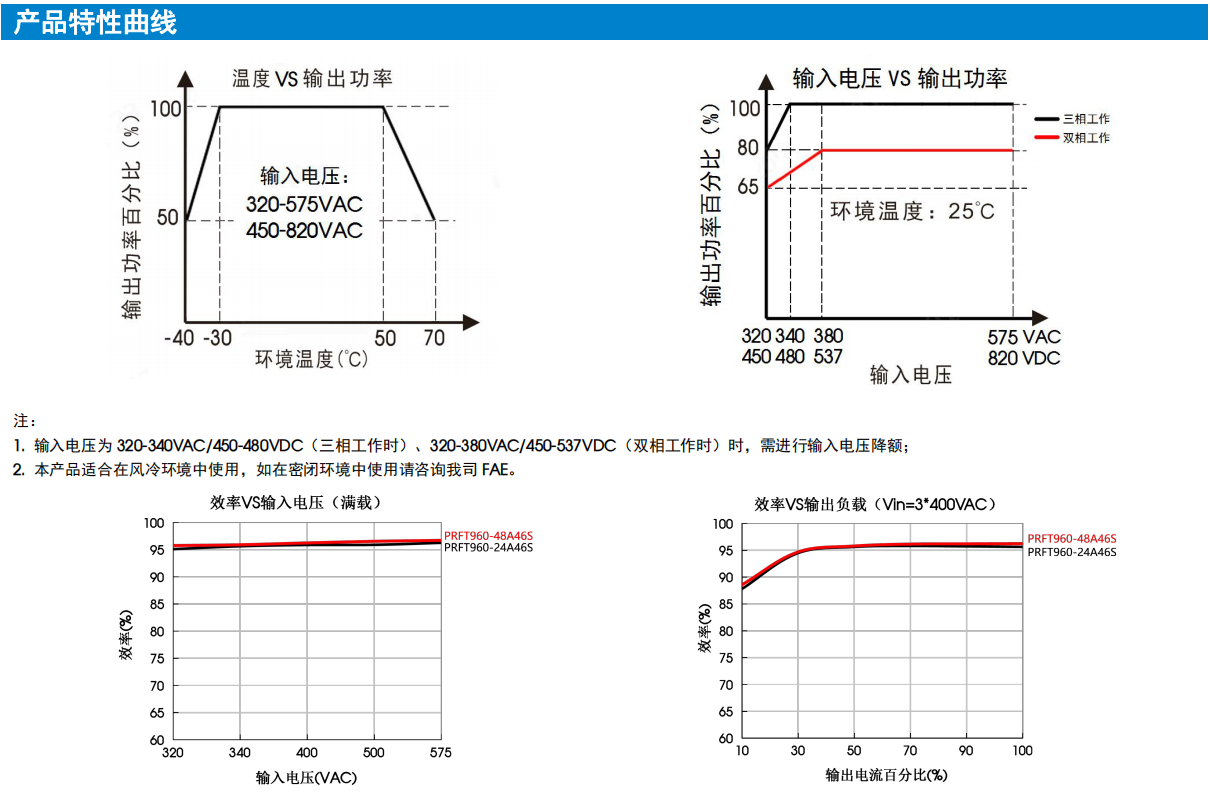 产品特性曲线

温度 VS 输出功率

输出功率百分比（%）

100

50

输入电压：
320-575VAC
450-820VAC

-40 -30 50 70

环境温度(℃)

输入电压 VS 输出功率

输出功率百分比（%）

100
80
65

三相工作
双相工作

环境温度：25℃

320 340 380 575 VAC
450 480 537 820 VDC

输入电压

注：
1. 输入电压为 320-340VAC/450-480VDC（三相工作时）、320-380VAC/450-537VDC（双相工作时）时，需进行输入电压降额；
2. 本产品适合在风冷环境中使用，如在密闭环境中使用请咨询我司 FAE。

效率VS输入电压（满载）

效率(%)

100
95
90
85
80
75
70
65
60

PRFT960-48A46S
PRFT960-24A46S

320 340 400 500 575

输入电压(VAC)

效率VS输出负载（Vin=3*400VAC）

效率(%)

100
95
90
85
80
75
70
65
60

PRFT960-48A46S
PRFT960-24A46S

10 30 50 70 90 100

输出电流百分比(%)